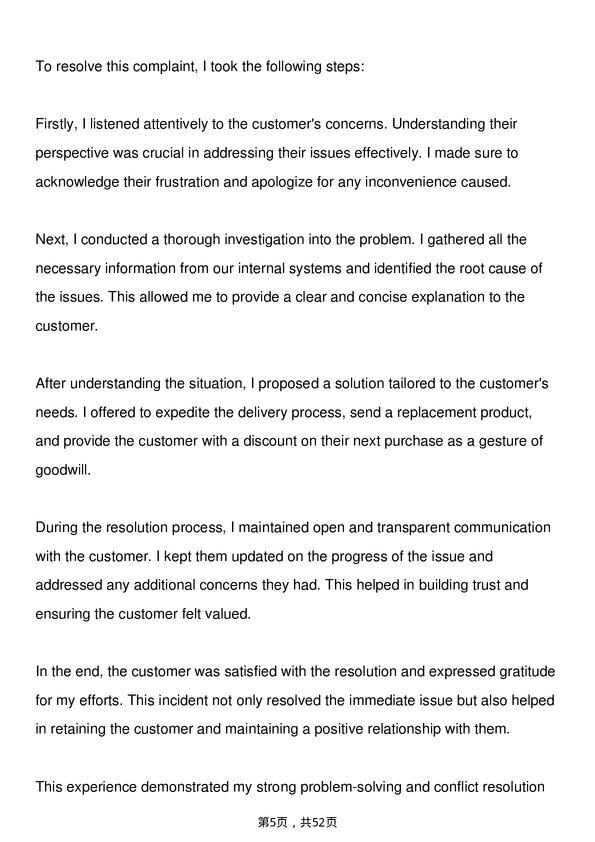 To resolve this complaint, I took the following steps:

Firstly, I listened attentively to the customer's concerns. Understanding their perspective was crucial in addressing their issues effectively. I made sure to acknowledge their frustration and apologize for any inconvenience caused.

Next, I conducted a thorough investigation into the problem. I gathered all the necessary information from our internal systems and identified the root cause of the issues. This allowed me to provide a clear and concise explanation to the customer.

After understanding the situation, I proposed a solution tailored to the customer's needs. I offered to expedite the delivery process, send a replacement product, and provide the customer with a discount on their next purchase as a gesture of goodwill.

During the resolution process, I maintained open and transparent communication with the customer. I kept them updated on the progress of the issue and addressed any additional concerns they had. This helped in building trust and ensuring the customer felt valued.

In the end, the customer was satisfied with the resolution and expressed gratitude for my efforts. This incident not only resolved the immediate issue but also helped in retaining the customer and maintaining a positive relationship with them.

This experience demonstrated my strong problem-solving and conflict resolution

第5页，共52页